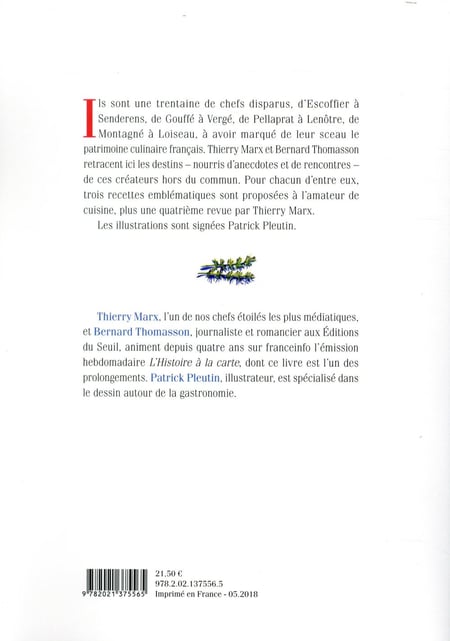 Ils sont une trentaine de chefs disparus, d'Escoffier à Senderens, de Gouffé à Vergé, de Pellaprat à Lenôtre, de Montagné à Loiseau, à avoir marqué de leur sceau le patrimoine culinaire français. Thierry Marx et Bernard Thomasson retracent ici les destins – nourris d'anecdotes et de rencontres – de ces créateurs hors du commun. Pour chacun d'entre eux, trois recettes emblématiques sont proposées à l'amateur de cuisine, plus une quatrième revue par Thierry Marx.

Les illustrations sont signées Patrick Pleutin.

Thierry Marx, l'un de nos chefs étoilés les plus médiatiques, et Bernard Thomasson, journaliste et romancier aux Éditions du Seuil, animent depuis quatre ans sur franceinfo l'émission hebdomadaire L'Histoire à la carte, dont ce livre est l'un des prolongements. Patrick Pleutin, illustrateur, est spécialisé dans le dessin autour de la gastronomie.

9 782021 375565

21,50 €
978.2.02.137556.5
Imprimé en France - 05.2018